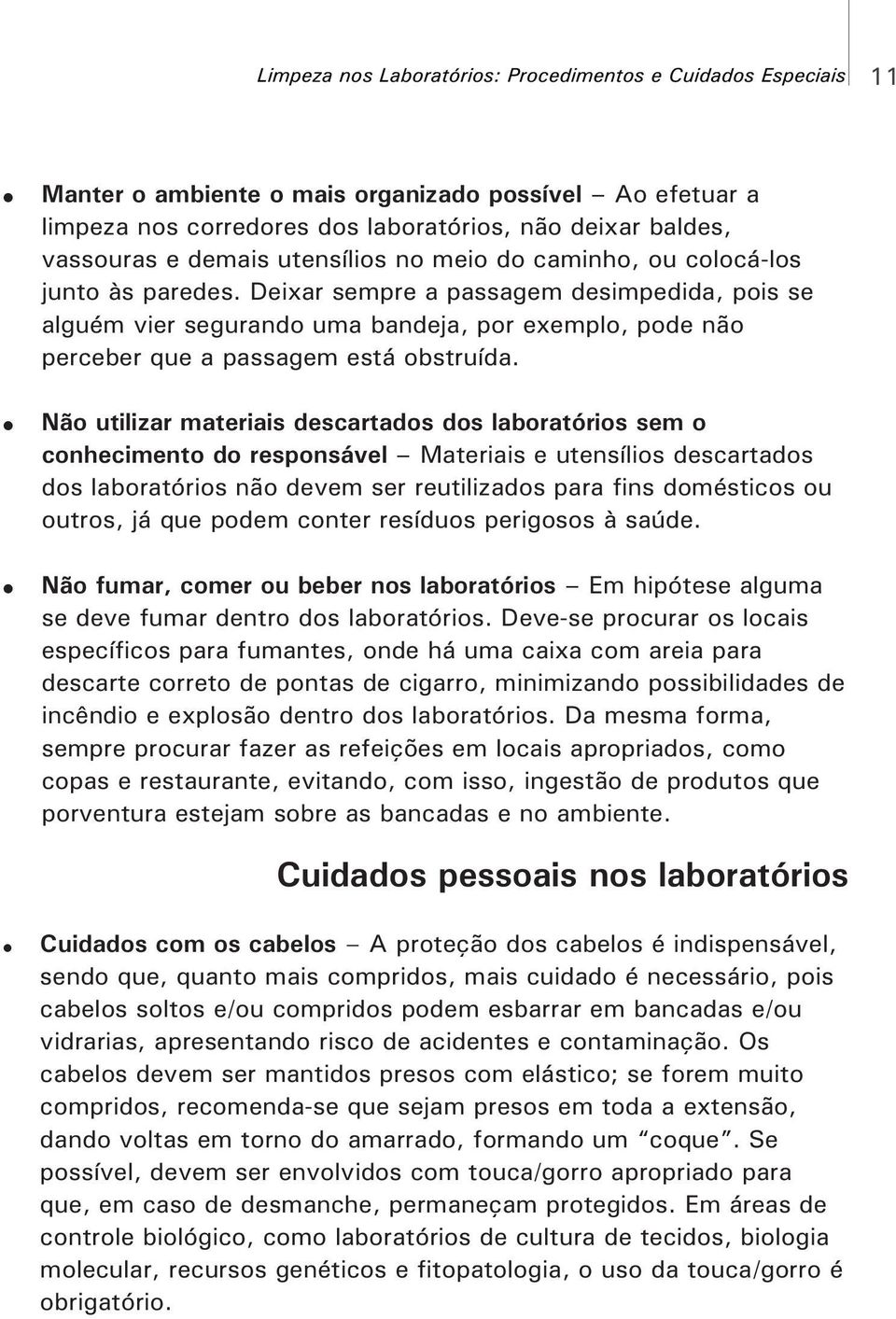 Limpeza nos Laboratórios: Procedimentos e Cuidados Especiais 11

• Manter o ambiente o mais organizado possível – Ao efetuar a limpeza nos corredores dos laboratórios, não deixar baldes, vassouras e demais utensílios no meio do caminho, ou colocá-los junto às paredes. Deixar sempre a passagem desimpedida, pois se alguém vier segurando uma bandeja, por exemplo, pode não perceber que a passagem está obstruída.

• Não utilizar materiais descartados dos laboratórios sem o conhecimento do responsável – Materiais e utensílios descartados dos laboratórios não devem ser reutilizados para fins domésticos ou outros, já que podem conter resíduos perigosos à saúde.

• Não fumar, comer ou beber nos laboratórios – Em hipótese alguma se deve fumar dentro dos laboratórios. Deve-se procurar os locais específicos para fumantes, onde há uma caixa com areia para descarte correto de pontas de cigarro, minimizando possibilidades de incêndio e explosão dentro dos laboratórios. Da mesma forma, sempre procurar fazer as refeições em locais apropriados, como copas e restaurante, evitando, com isso, ingestão de produtos que porventura estejam sobre as bancadas e no ambiente.

Cuidados pessoais nos laboratórios

• Cuidados com os cabelos – A proteção dos cabelos é indispensável, sendo que, quanto mais compridos, mais cuidado é necessário, pois cabelos soltos e/ou compridos podem esbarrar em bancadas e/ou vidrarias, apresentando risco de acidentes e contaminação. Os cabelos devem ser mantidos presos com elástico; se forem muito compridos, recomenda-se que sejam presos em toda a extensão, dando voltas em torno do amarrado, formando um “coque”. Se possível, devem ser envolvidos com touca/gorro apropriado para que, em caso de desmanche, permaneçam protegidos. Em áreas de controle biológico, como laboratórios de cultura de tecidos, biologia molecular, recursos genéticos e fitopatologia, o uso da touca/gorro é obrigatório.